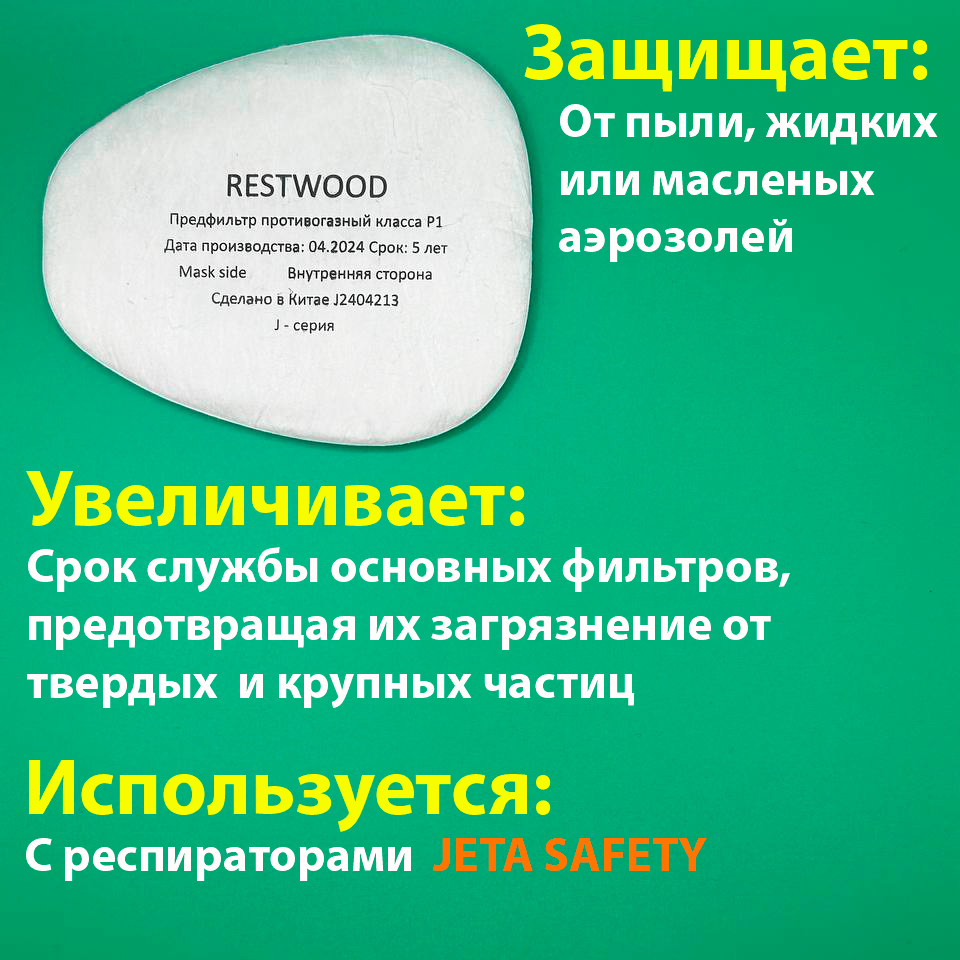 RESTWOOD
Предфильтр противогазный класса P1
Дата производства: 04.2024 Срок: 5 лет
Mask side Внутренняя сторона
Сделано в Китае J2404213
J - серия

Защищает:
От пыли, жидких или масленых аэрозолей

Увеличивает:
Срок службы основных фильтров, предотвращая их загрязнение от твердых и крупных частиц

Используется:
С респираторами JETA SAFETY